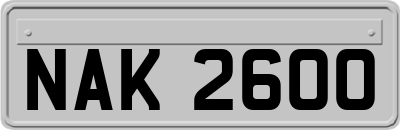 NAK 2600